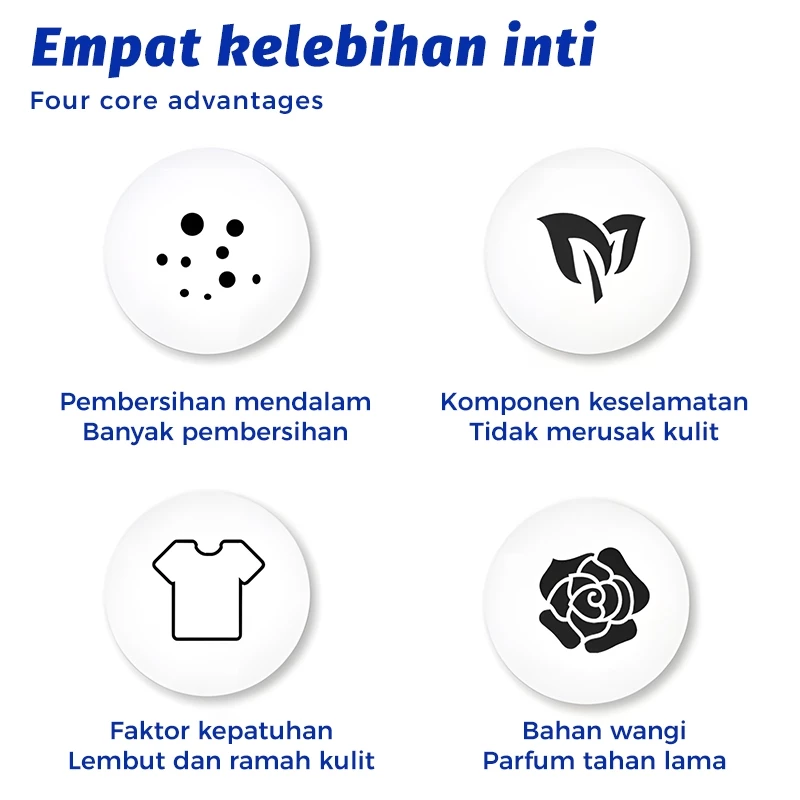 Empat kelebihan inti

Four core advantages

Pembersihan mendalam
Banyak pembersihan

Komponen keselamatan
Tidak merusak kulit

Faktor kepatuhan
Lembut dan ramah kulit

Bahan wangi
Parfum tahan lama